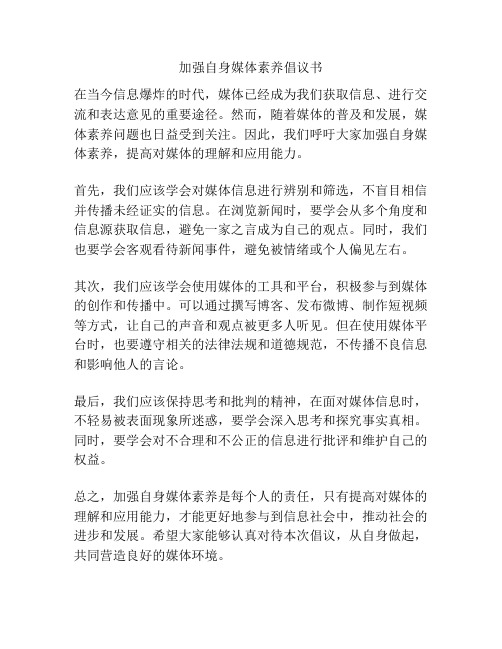 加强自身媒体素养倡议书

在当今信息爆炸的时代，媒体已经成为我们获取信息、进行交流和表达意见的重要途径。然而，随着媒体的普及和发展，媒体素养问题也日益受到关注。因此，我们呼吁大家加强自身媒体素养，提高对媒体的理解和应用能力。

首先，我们应该学会对媒体信息进行辨别和筛选，不盲目相信并传播未经证实的信息。在浏览新闻时，要学会从多个角度和信息源获取信息，避免一家之言成为自己的观点。同时，我们也要学会客观看待新闻事件，避免被情绪或个人偏见左右。

其次，我们应该学会使用媒体的工具和平台，积极参与到媒体的创作和传播中。可以通过撰写博客、发布微博、制作短视频等方式，让自己的声音和观点被更多人听见。但在使用媒体平台时，也要遵守相关的法律法规和道德规范，不传播不良信息和影响他人的言论。

最后，我们应该保持思考和批判的精神，在面对媒体信息时，不轻易被表面现象所迷惑，要学会深入思考和探究事实真相。同时，要学会对不合理和不公正的信息进行批评和维护自己的权益。

总之，加强自身媒体素养是每个人的责任，只有提高对媒体的理解和应用能力，才能更好地参与到信息社会中，推动社会的进步和发展。希望大家能够认真对待本次倡议，从自身做起，共同营造良好的媒体环境。